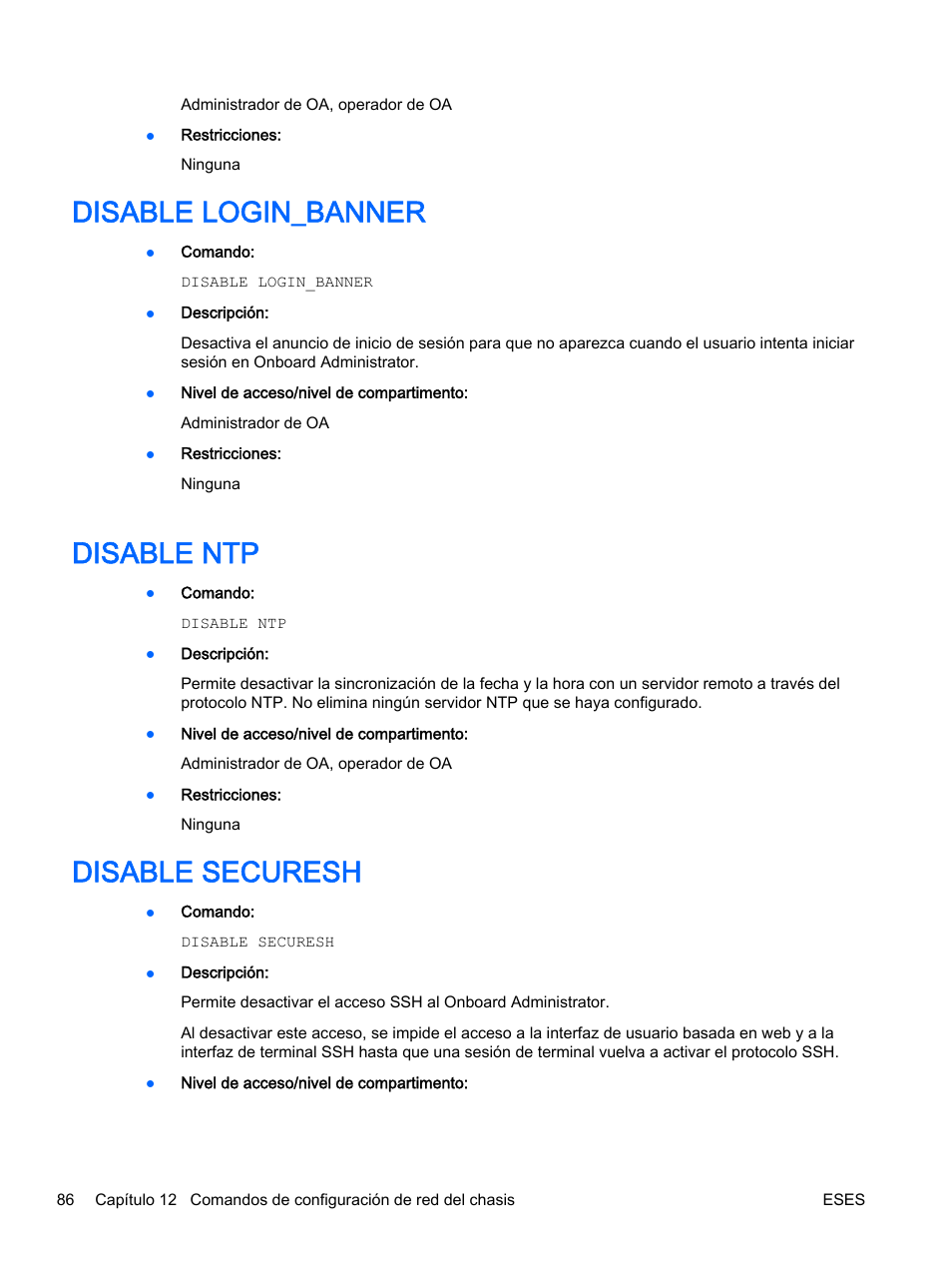 Administrador de OA, operador de OA

● Restricciones:

Ninguna

DISABLE LOGIN_BANNER

● Comando:

DISABLE LOGIN_BANNER

● Descripción:

Desactiva el anuncio de inicio de sesión para que no aparezca cuando el usuario intenta iniciar sesión en Onboard Administrator.

● Nivel de acceso/nivel de compartimento:

Administrador de OA

● Restricciones:

Ninguna

DISABLE NTP

● Comando:

DISABLE NTP

● Descripción:

Permite desactivar la sincronización de la fecha y la hora con un servidor remoto a través del protocolo NTP. No elimina ningún servidor NTP que se haya configurado.

● Nivel de acceso/nivel de compartimento:

Administrador de OA, operador de OA

● Restricciones:

Ninguna

DISABLE SECURESH

● Comando:

DISABLE SECURESH

● Descripción:

Permite desactivar el acceso SSH al Onboard Administrator.

Al desactivar este acceso, se impide el acceso a la interfaz de usuario basada en web y a la interfaz de terminal SSH hasta que una sesión de terminal vuelva a activar el protocolo SSH.

● Nivel de acceso/nivel de compartimento:

86 Capítulo 12 Comandos de configuración de red del chasis ESES